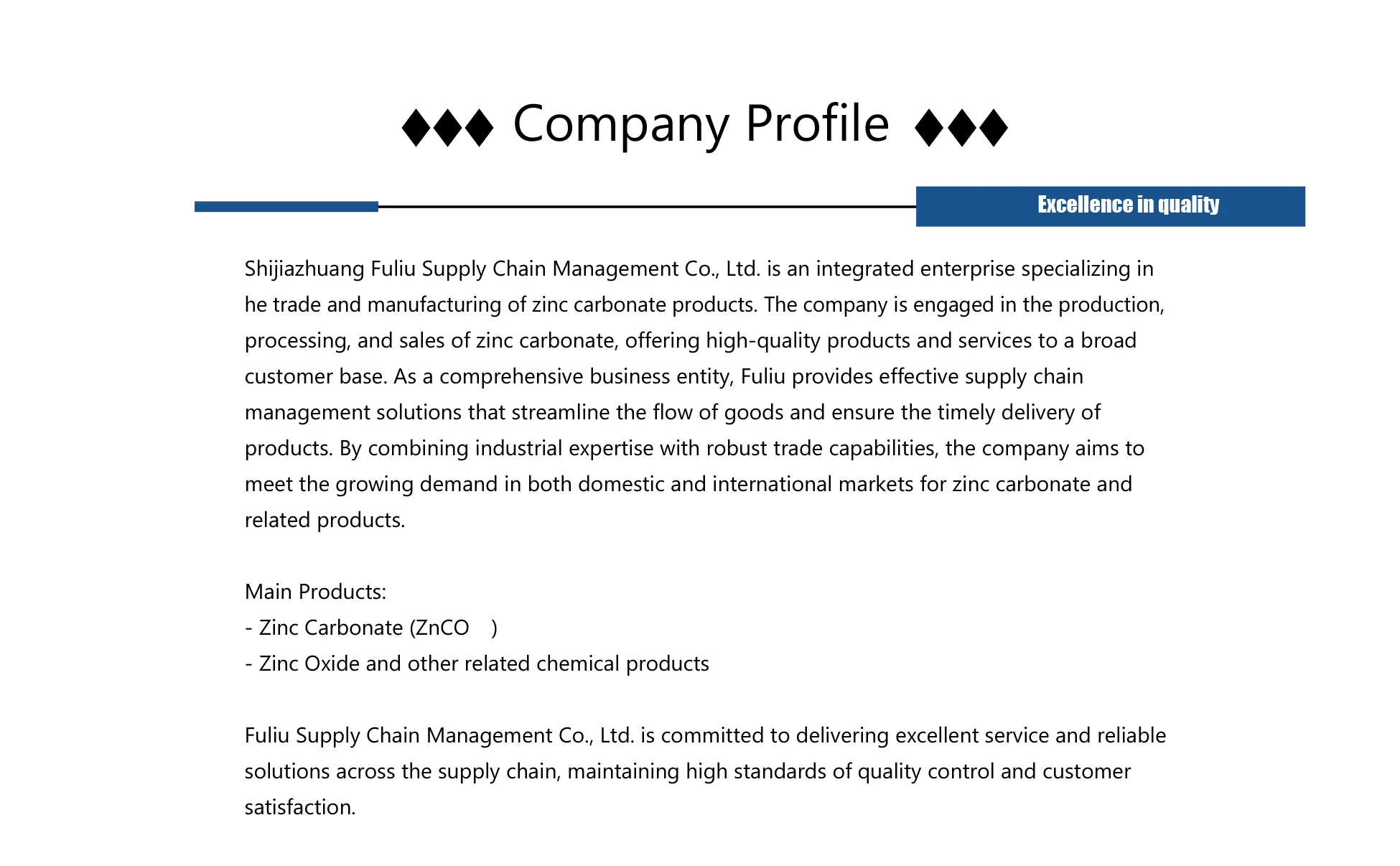 ♦♦♦ Company Profile ♦♦♦

Excellence in quality

Shijiazhuang Fuliu Supply Chain Management Co., Ltd. is an integrated enterprise specializing in he trade and manufacturing of zinc carbonate products. The company is engaged in the production, processing, and sales of zinc carbonate, offering high-quality products and services to a broad customer base. As a comprehensive business entity, Fuliu provides effective supply chain management solutions that streamline the flow of goods and ensure the timely delivery of products. By combining industrial expertise with robust trade capabilities, the company aims to meet the growing demand in both domestic and international markets for zinc carbonate and related products.

Main Products:
- Zinc Carbonate (ZnCO )
- Zinc Oxide and other related chemical products

Fuliu Supply Chain Management Co., Ltd. is committed to delivering excellent service and reliable solutions across the supply chain, maintaining high standards of quality control and customer satisfaction.